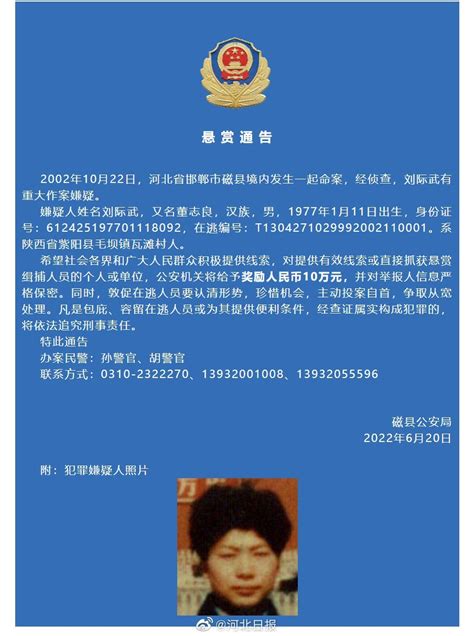 悬赏通告

2002年10月22日，河北省邯郸市磁县境内发生一起命案，经侦查，刘际武有重大作案嫌疑。

嫌疑人姓名刘际武，又名董志良，汉族，男，1977年1月11日出生，身份证号：612425197701118092，在逃编号：T1304271029992002110001。系陕西省紫阳县毛坝镇瓦滩村人。

希望社会各界和广大人民群众积极提供线索，对提供有效线索或直接抓获悬赏缉捕人员的个人或单位，公安机关将给予奖励人民币10万元，并对举报人信息严格保密。同时，敦促在逃人员要认清形势，珍惜机会，主动投案自首，争取从宽处理。凡是包庇、容留在逃人员或为其提供便利条件，经查证属实构成犯罪的，将依法追究刑事责任。

特此通告

办案民警：孙警官、胡警官

联系方式：0310-2322270、13932001008、13932055596

磁县公安局
2022年6月20日

附：犯罪嫌疑人照片

万

@河北日报